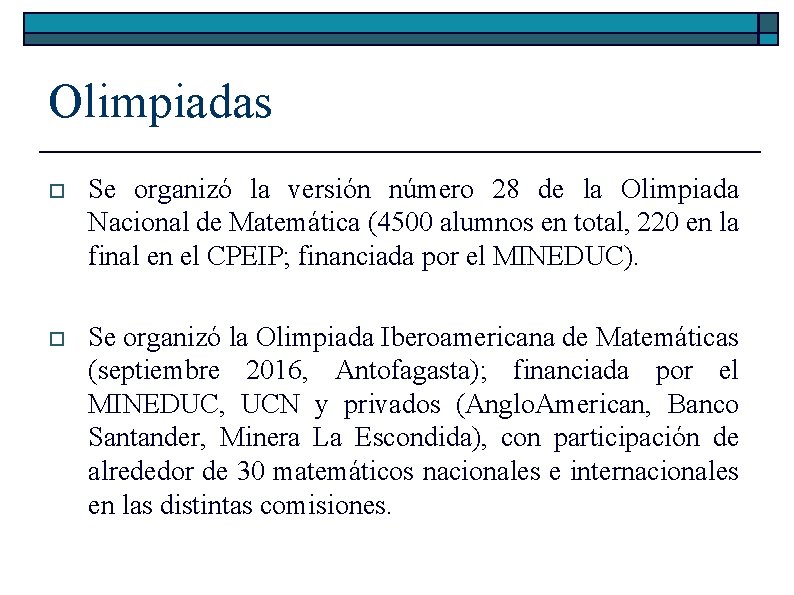 Olimpiadas

Se organizó la versión número 28 de la Olimpiada Nacional de Matemática (4500 alumnos en total, 220 en la final en el CPEIP; financiada por el MINEDUC).

Se organizó la Olimpiada Iberoamericana de Matemáticas (septiembre 2016, Antofagasta); financiada por el MINEDUC, UCN y privados (AngloAmerican, Banco Santander, Minera La Escondida), con participación de alrededor de 30 matemáticos nacionales e internacionales en las distintas comisiones.